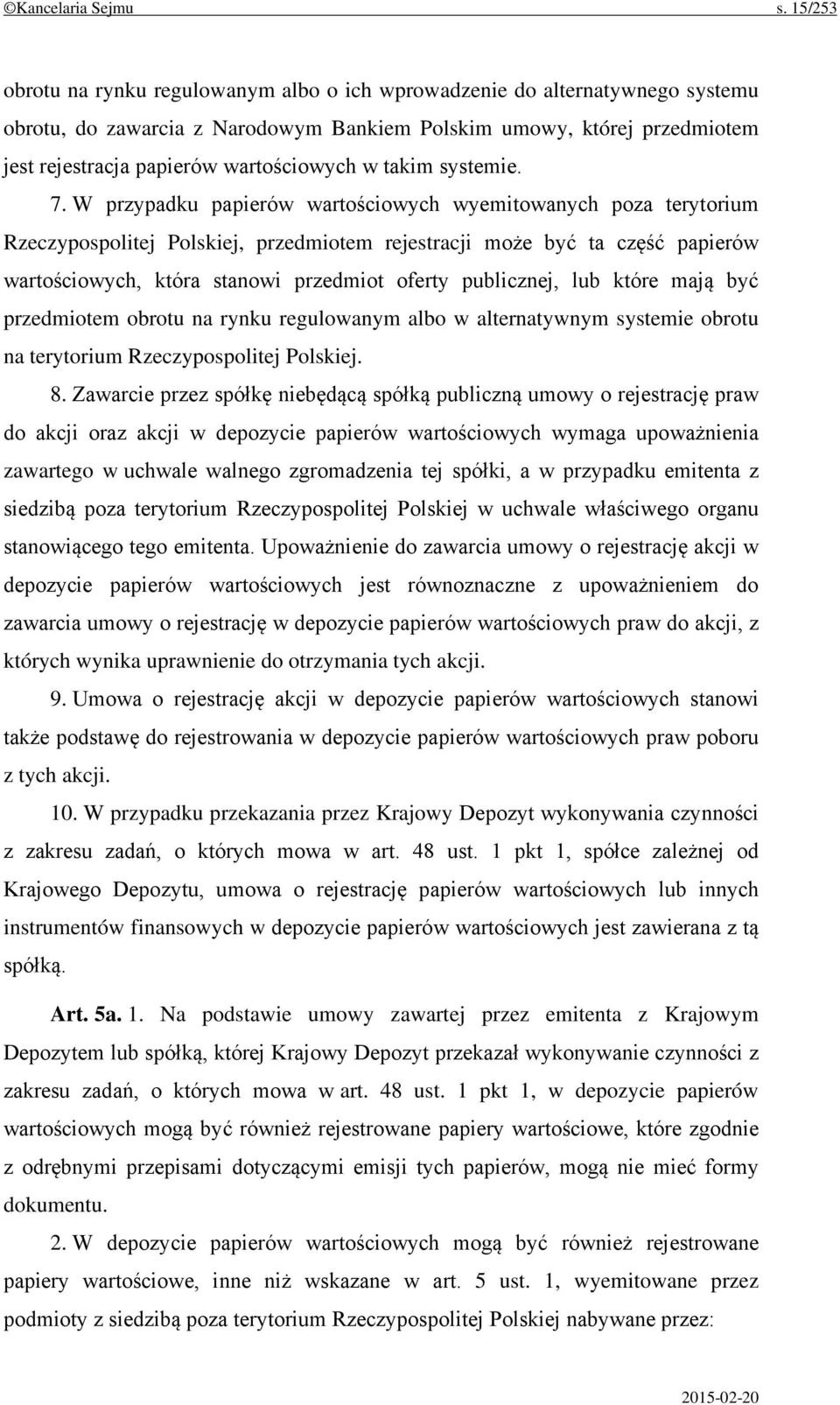 ©Kancelaria Sejmu s. 15/253

obrotu na rynku regulowanym albo o ich wprowadzenie do alternatywnego systemu obrotu, do zawarcia z Narodowym Bankiem Polskim umowy, której przedmiotem jest rejestracja papierów wartościowych w takim systemie.

7. W przypadku papierów wartościowych wyemitowanych poza terytorium Rzeczypospolitej Polskiej, przedmiotem rejestracji może być ta część papierów wartościowych, która stanowi przedmiot oferty publicznej, lub które mają być przedmiotem obrotu na rynku regulowanym albo w alternatywnym systemie obrotu na terytorium Rzeczypospolitej Polskiej.

8. Zawarcie przez spółkę niebędącą spółką publiczną umowy o rejestrację praw do akcji oraz akcji w depozycie papierów wartościowych wymaga upoważnienia zawartego w uchwale walnego zgromadzenia tej spółki, a w przypadku emitenta z siedzibą poza terytorium Rzeczypospolitej Polskiej w uchwale właściwego organu stanowiącego tego emitenta. Upoważnienie do zawarcia umowy o rejestrację akcji w depozycie papierów wartościowych jest równoznaczne z upoważnieniem do zawarcia umowy o rejestrację w depozycie papierów wartościowych praw do akcji, z których wynika uprawnienie do otrzymania tych akcji.

9. Umowa o rejestrację akcji w depozycie papierów wartościowych stanowi także podstawę do rejestrowania w depozycie papierów wartościowych praw poboru z tych akcji.

10. W przypadku przekazania przez Krajowy Depozyt wykonywania czynności z zakresu zadań, o których mowa w art. 48 ust. 1 pkt 1, spółce zależnej od Krajowego Depozytu, umowa o rejestrację papierów wartościowych lub innych instrumentów finansowych w depozycie papierów wartościowych jest zawierana z tą spółką.

Art. 5a. 1. Na podstawie umowy zawartej przez emitenta z Krajowym Depozytem lub spółką, której Krajowy Depozyt przekazał wykonywanie czynności z zakresu zadań, o których mowa w art. 48 ust. 1 pkt 1, w depozycie papierów wartościowych mogą być również rejestrowane papiery wartościowe, które zgodnie z odrębnymi przepisami dotyczącymi emisji tych papierów, mogą nie mieć formy dokumentu.

2. W depozycie papierów wartościowych mogą być również rejestrowane papiery wartościowe, inne niż wskazane w art. 5 ust. 1, wyemitowane przez podmioty z siedzibą poza terytorium Rzeczypospolitej Polskiej nabywane przez:

2015-02-20